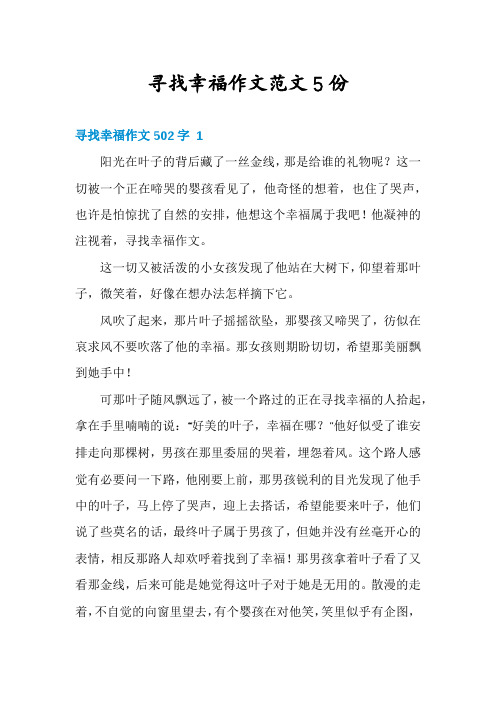 寻找幸福作文范文5份

寻找幸福作文502字 1

阳光在叶子的背后藏了一丝金线，那是给谁的礼物呢？这一切被一个正在啼哭的婴孩看见了，他奇怪的想着，也住了哭声，也许是怕惊扰了自然的安排，他想这个幸福属于我吧！他凝神的注视着，寻找幸福作文。

这一切又被活泼的小女孩发现了他站在大树下，仰望着那叶子，微笑着，好像在想办法怎样摘下它。

风吹了起来，那片叶子摇摇欲坠，那婴孩又啼哭了，彷似在哀求风不要吹落了他的幸福。那女孩则期盼切切，希望那美丽飘到她手中！

可那叶子随风飘远了，被一个路过的正在寻找幸福的人拾起，拿在手里喃喃的说："好美的叶子，幸福在哪？"他好似受了谁安排走向那棵树，男孩在那里委屈的哭着，埋怨着风。这个路人感觉有必要问一下路，他刚要上前，那男孩锐利的目光发现了他手中的叶子，马上停了哭声，迎上去搭话，希望能要来叶子，他们说了些莫名的话，最终叶子属于男孩了，但她并没有丝毫开心的表情，相反那路人却欢呼着找到了幸福！那男孩拿着叶子看了又看那金线，后来可能是她觉得这叶子对于她是无用的。散漫的走着，不自觉的向窗里望去，有个婴孩在对他笑，笑里似乎有企图，